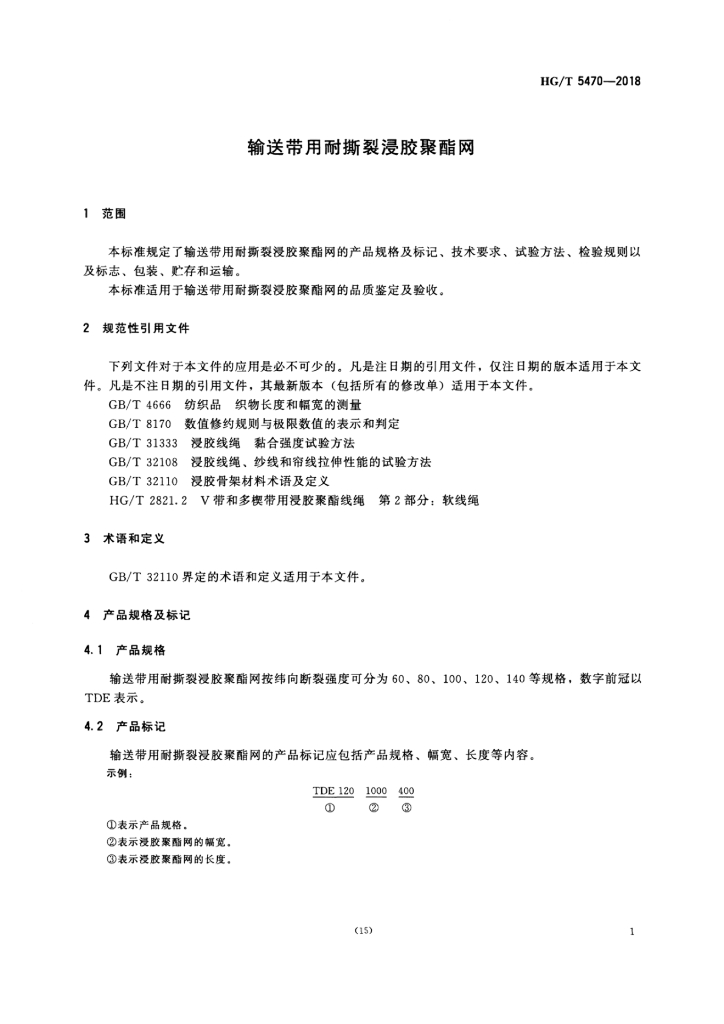 HG/T 5470—2018

输送带用耐撕裂浸胶聚酯网

1 范围

本标准规定了输送带用耐撕裂浸胶聚酯网的产品规格及标记、技术要求、试验方法、检验规则以及标志、包装、贮存和运输。

本标准适用于输送带用耐撕裂浸胶聚酯网的品质鉴定及验收。

2 规范性引用文件

下列文件对于本文件的应用是必不可少的。凡是注日期的引用文件，仅注日期的版本适用于本文件。凡是不注日期的引用文件，其最新版本（包括所有的修改单）适用于本文件。

GB/T 4666 纺织品 织物长度和幅宽的测量

GB/T 8170 数值修约规则与极限数值的表示和判定

GB/T 31333 浸胶线绳 黏合强度试验方法

GB/T 32108 浸胶线绳、纱线和帘线拉伸性能的试验方法

GB/T 32110 浸胶骨架材料术语及定义

HG/T 2821.2 V带和多楔带用浸胶聚酯线绳 第2部分：软线绳

3 术语和定义

GB/T 32110 界定的术语和定义适用于本文件。

4 产品规格及标记

4.1 产品规格

输送带用耐撕裂浸胶聚酯网按纬向断裂强度可分为60、80、100、120、140等规格，数字前冠以TDE表示。

4.2 产品标记

输送带用耐撕裂浸胶聚酯网的产品标记应包括产品规格、幅宽、长度等内容。

示例：

TDE 120 1000 400
① ② ③

①表示产品规格。
②表示浸胶聚酯网的幅宽。
③表示浸胶聚酯网的长度。

(15)

1